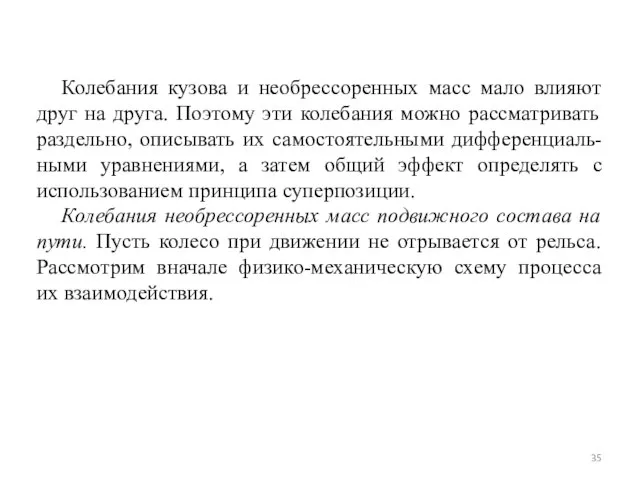 Колебания кузова и необрессоренных масс мало влияют друг на друга. Поэтому эти колебания можно рассматривать раздельно, описывать их самостоятельными дифференциальными уравнениями, а затем общий эффект определять с использованием принципа суперпозиции.

Колебания необрессоренных масс подвижного состава на пути. Пусть колесо при движении не отрывается от рельса. Рассмотрим вначале физико-механическую схему процесса их взаимодействия.

35